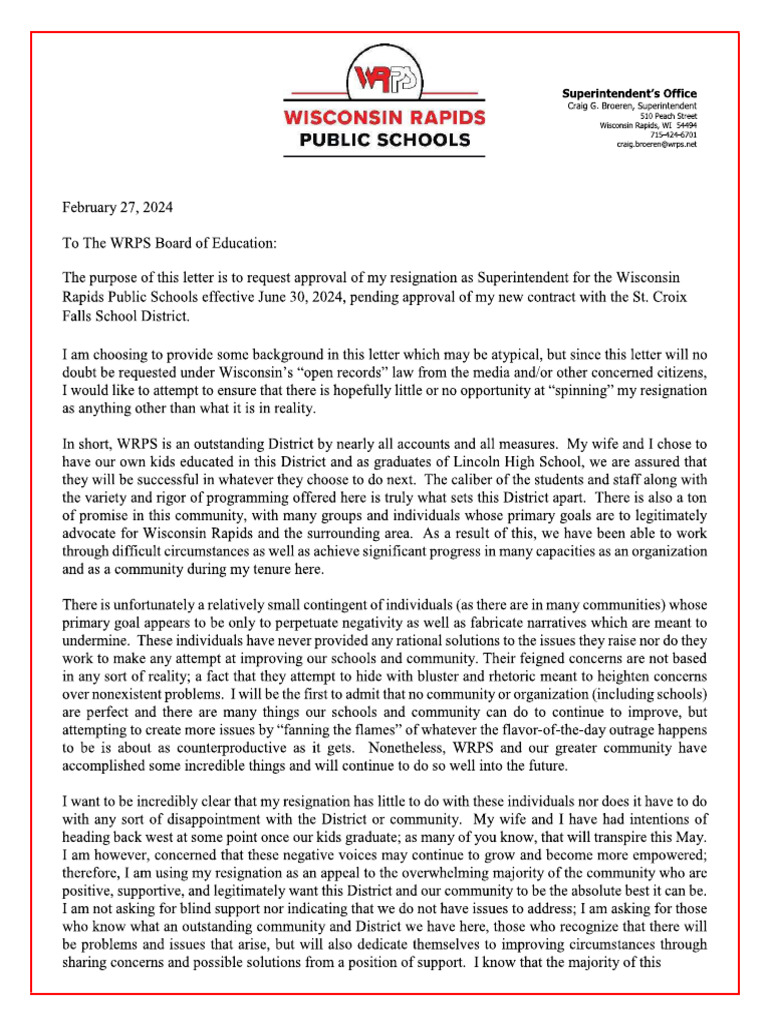 WRPS

WISCONSIN RAPIDS
PUBLIC SCHOOLS

Superintendent's Office
Craig G. Broeren, Superintendent
510 Peach Street
Wisconsin Rapids, WI 54494
715-424-6701
craig.broeren@wrps.net

February 27, 2024

To The WRPS Board of Education:

The purpose of this letter is to request approval of my resignation as Superintendent for the Wisconsin Rapids Public Schools effective June 30, 2024, pending approval of my new contract with the St. Croix Falls School District.

I am choosing to provide some background in this letter which may be atypical, but since this letter will no doubt be requested under Wisconsin's "open records" law from the media and/or other concerned citizens, I would like to attempt to ensure that there is hopefully little or no opportunity at "spinning" my resignation as anything other than what it is in reality.

In short, WRPS is an outstanding District by nearly all accounts and all measures. My wife and I chose to have our own kids educated in this District and as graduates of Lincoln High School, we are assured that they will be successful in whatever they choose to do next. The caliber of the students and staff along with the variety and rigor of programming offered here is truly what sets this District apart. There is also a ton of promise in this community, with many groups and individuals whose primary goals are to legitimately advocate for Wisconsin Rapids and the surrounding area. As a result of this, we have been able to work through difficult circumstances as well as achieve significant progress in many capacities as an organization and as a community during my tenure here.

There is unfortunately a relatively small contingent of individuals (as there are in many communities) whose primary goal appears to be only to perpetuate negativity as well as fabricate narratives which are meant to undermine. These individuals have never provided any rational solutions to the issues they raise nor do they work to make any attempt at improving our schools and community. Their feigned concerns are not based in any sort of reality; a fact that they attempt to hide with bluster and rhetoric meant to heighten concerns over nonexistent problems. I will be the first to admit that no community or organization (including schools) are perfect and there are many things our schools and community can do to continue to improve, but attempting to create more issues by "fanning the flames" of whatever the flavor-of-the-day outrage happens to be is about as counterproductive as it gets. Nonetheless, WRPS and our greater community have accomplished some incredible things and will continue to do so well into the future.

I want to be incredibly clear that my resignation has little to do with these individuals nor does it have to do with any sort of disappointment with the District or community. My wife and I have had intentions of heading back west at some point once our kids graduate; as many of you know, that will transpire this May. I am however, concerned that these negative voices may continue to grow and become more empowered; therefore, I am using my resignation as an appeal to the overwhelming majority of the community who are positive, supportive, and legitimately want this District and our community to be the absolute best it can be. I am not asking for blind support nor indicating that we do not have issues to address; I am asking for those who know what an outstanding community and District we have here, those who recognize that there will be problems and issues that arise, but will also dedicate themselves to improving circumstances through sharing concerns and possible solutions from a position of support. I know that the majority of this